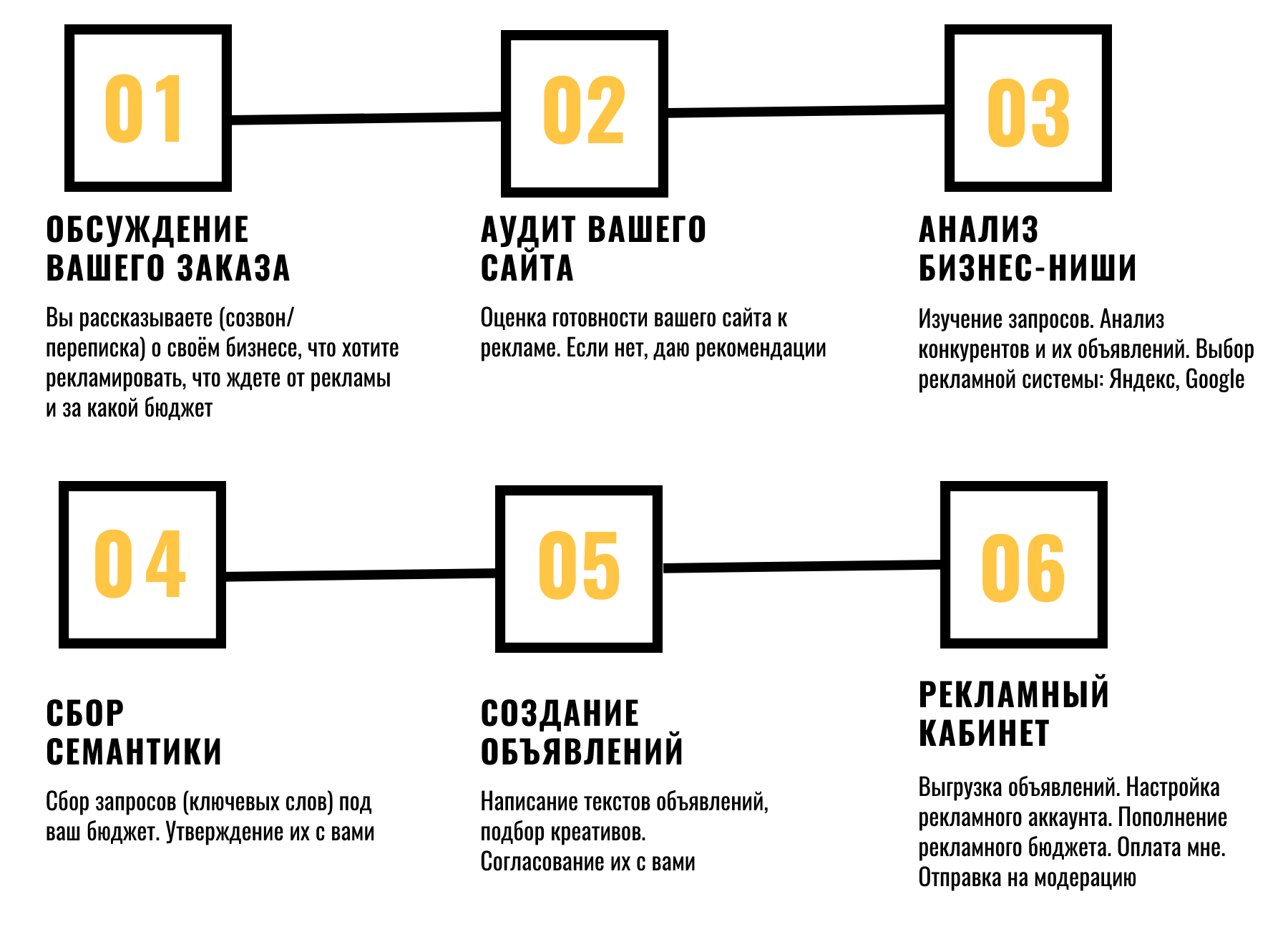 01

ОБСУЖДЕНИЕ ВАШЕГО ЗАКАЗА

Вы рассказываете (созвон/переписка) о своём бизнесе, что хотите рекламировать, что ждете от рекламы и за какой бюджет

02

АУДИТ ВАШЕГО САЙТА

Оценка готовности вашего сайта к рекламе. Если нет, даю рекомендации

03

АНАЛИЗ БИЗНЕС-НИШИ

Изучение запросов. Анализ конкурентов и их объявлений. Выбор рекламной системы: Яндекс, Google

04

СБОР СЕМАНТИКИ

Сбор запросов (ключевых слов) под ваш бюджет. Утверждение их с вами

05

СОЗДАНИЕ ОБЪЯВЛЕНИЙ

Написание текстов объявлений, подбор креативов.
Согласование их с вами

06

РЕКЛАМНЫЙ КАБИНЕТ

Выгрузка объявлений. Настройка рекламного аккаунта. Пополнение рекламного бюджета. Оплата мне. Отправка на модерацию